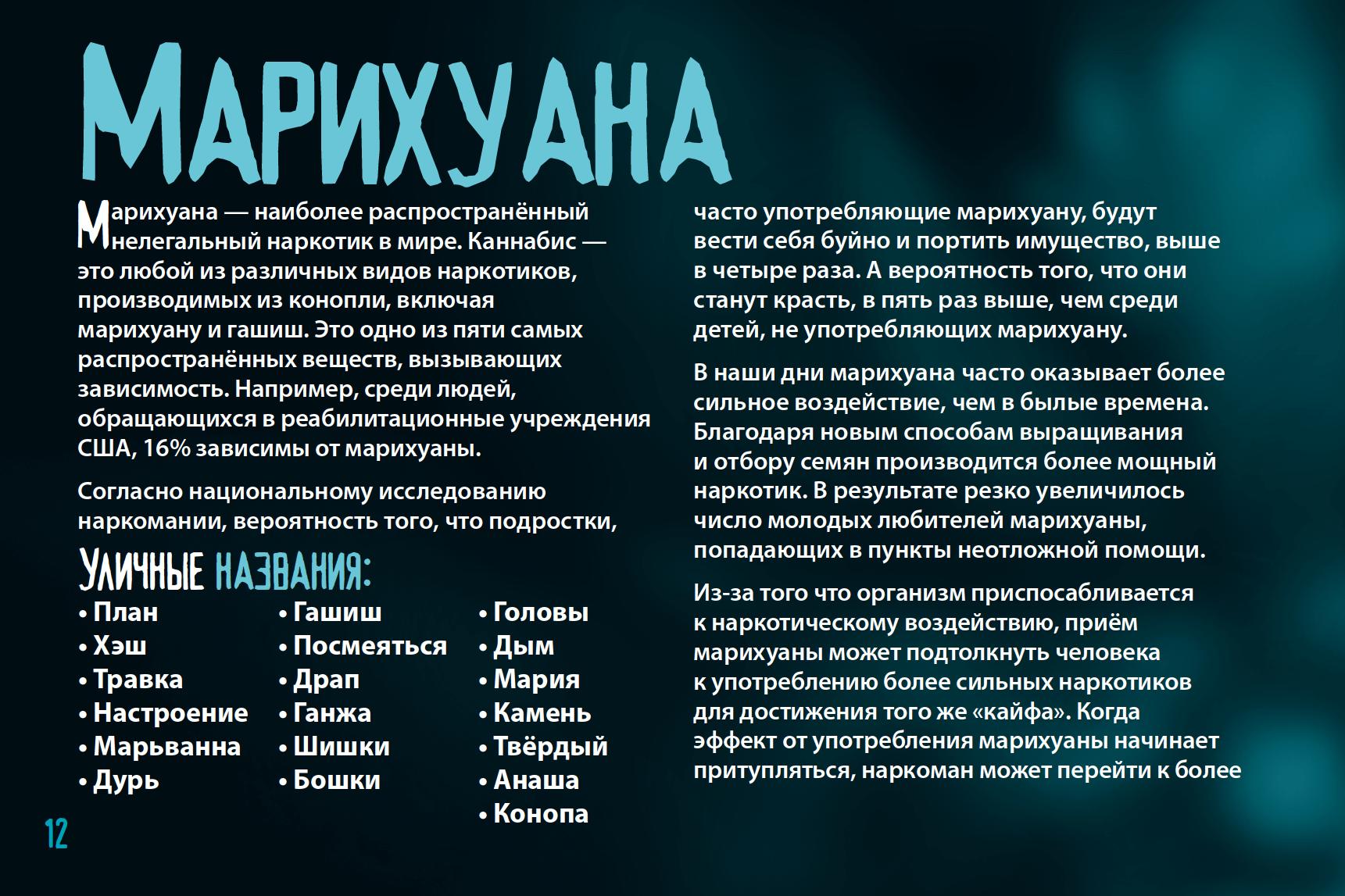 МАРИХУАНА

Марихуана — наиболее распространённый нелегальный наркотик в мире. Каннабис — это любой из различных видов наркотиков, производимых из конопли, включая марихуану и гашиш. Это одно из пяти самых распространённых веществ, вызывающих зависимость. Например, среди людей, обращающихся в реабилитационные учреждения США, 16% зависимы от марихуаны.

Согласно национальному исследованию наркомании, вероятность того, что подростки,

УЛИЧНЫЕ НАЗВАНИЯ:
• План
• Хэш
• Травка
• Настроение
• Марьванна
• Дурь

• Гашиш
• Посмеяться
• Драп
• Ганжа
• Шишки
• Бошки

• Головы
• Дым
• Мария
• Камень
• Твёрдый
• Анаша
• Конопа

12

часто употребляющие марихуану, будут вести себя буйно и портить имущество, выше в четыре раза. А вероятность того, что они станут красть, в пять раз выше, чем среди детей, не употребляющих марихуану.

В наши дни марихуана часто оказывает более сильное воздействие, чем в былые времена. Благодаря новым способам выращивания и отбору семян производится более мощный наркотик. В результате резко увеличилось число молодых любителей марихуаны, попадающих в пункты неотложной помощи.

Из-за того что организм приспосабливается к наркотическому воздействию, приём марихуаны может подтолкнуть человека к употреблению более сильных наркотиков для достижения того же «кайфа». Когда эффект от употребления марихуаны начинает притупляться, наркоман может перейти к более